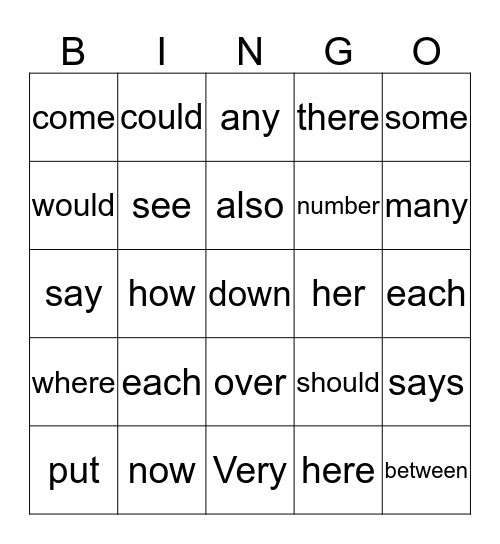 | B | I | N | G | O |
|---|---|---|---|---|
| come | could | any | there | some |
| would | see | also | number | many |
| say | how | down | her | each |
| where | each | over | should | says |
| put | now | Very | here | between |